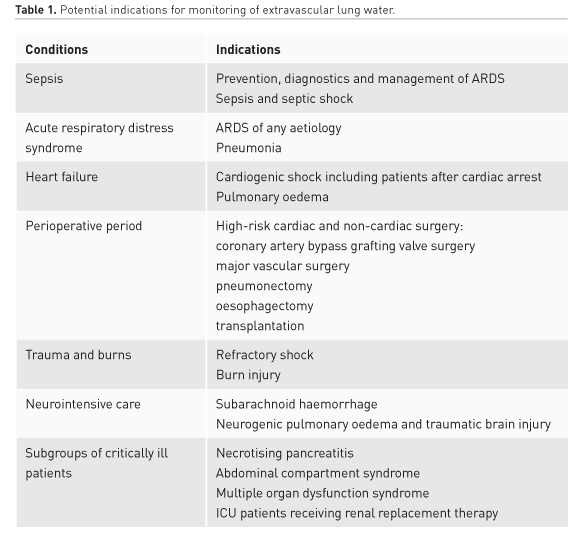 **Table 1.** Potential indications for monitoring of extravascular lung water.

| Conditions | Indications |
|---|---|
| Sepsis | Prevention, diagnostics and management of ARDS<br>Sepsis and septic shock |
| Acute respiratory distress syndrome | ARDS of any aetiology<br>Pneumonia |
| Heart failure | Cardiogenic shock including patients after cardiac arrest<br>Pulmonary oedema |
| Perioperative period | High-risk cardiac and non-cardiac surgery:<br>coronary artery bypass grafting valve surgery<br>major vascular surgery<br>pneumonectomy<br>oesophagectomy<br>transplantation |
| Trauma and burns | Refractory shock<br>Burn injury |
| Neurointensive care | Subarachnoid haemorrhage<br>Neurogenic pulmonary oedema and traumatic brain injury |
| Subgroups of critically ill patients | Necrotising pancreatitis<br>Abdominal compartment syndrome<br>Multiple organ dysfunction syndrome<br>ICU patients receiving renal replacement therapy |